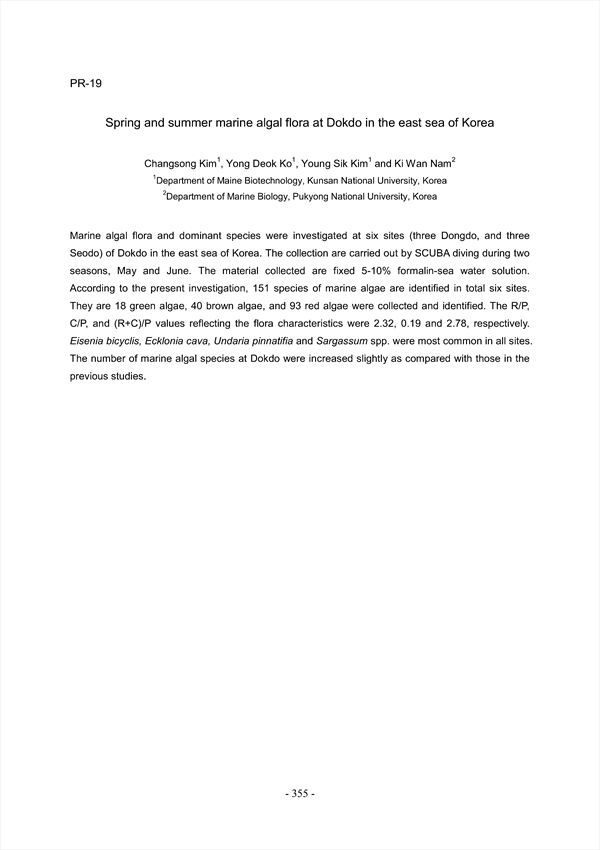 PR-19

Spring and summer marine algal flora at Dokdo in the east sea of Korea

Changsong Kim$^1$, Yong Deok Ko$^1$, Young Sik Kim$^1$ and Ki Wan Nam$^2$
$^1$Department of Maine Biotechnology, Kunsan National University, Korea
$^2$Department of Marine Biology, Pukyong National University, Korea

Marine algal flora and dominant species were investigated at six sites (three Dongdo, and three Seodo) of Dokdo in the east sea of Korea. The collection are carried out by SCUBA diving during two seasons, May and June. The material collected are fixed 5-10% formalin-sea water solution. According to the present investigation, 151 species of marine algae are identified in total six sites. They are 18 green algae, 40 brown algae, and 93 red algae were collected and identified. The R/P, C/P, and (R+C)/P values reflecting the flora characteristics were 2.32, 0.19 and 2.78, respectively. Eisenia bicyclis, Ecklonia cava, Undaria pinnatifia and Sargassum spp. were most common in all sites. The number of marine algal species at Dokdo were increased slightly as compared with those in the previous studies.

- 355 -